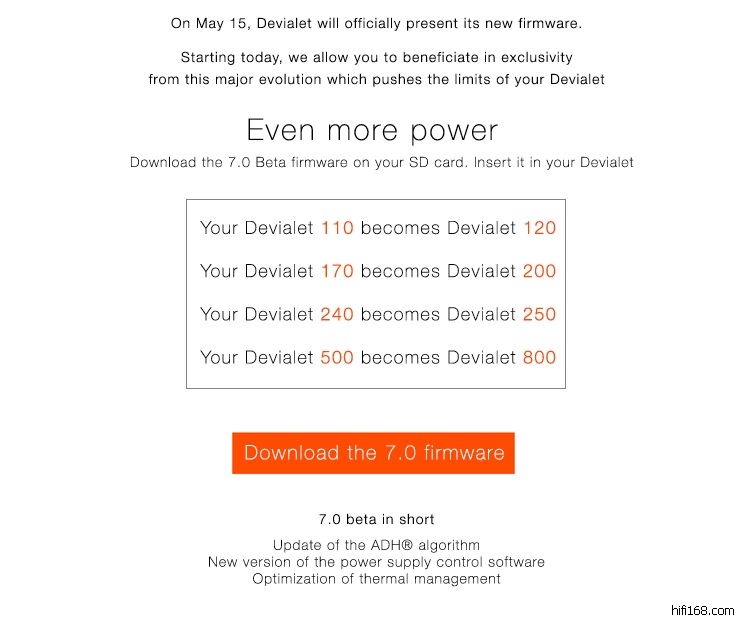 On May 15, Devialet will officially present its new firmware.

Starting today, we allow you to beneficiate in exclusivity
from this major evolution which pushes the limits of your Devialet

Even more power

Download the 7.0 Beta firmware on your SD card. Insert it in your Devialet

Your Devialet 110 becomes Devialet 120

Your Devialet 170 becomes Devialet 200

Your Devialet 240 becomes Devialet 250

Your Devialet 500 becomes Devialet 800

Download the 7.0 firmware

7.0 beta in short

Update of the ADH® algorithm
New version of the power supply control software
Optimization of thermal management

hifi168.com